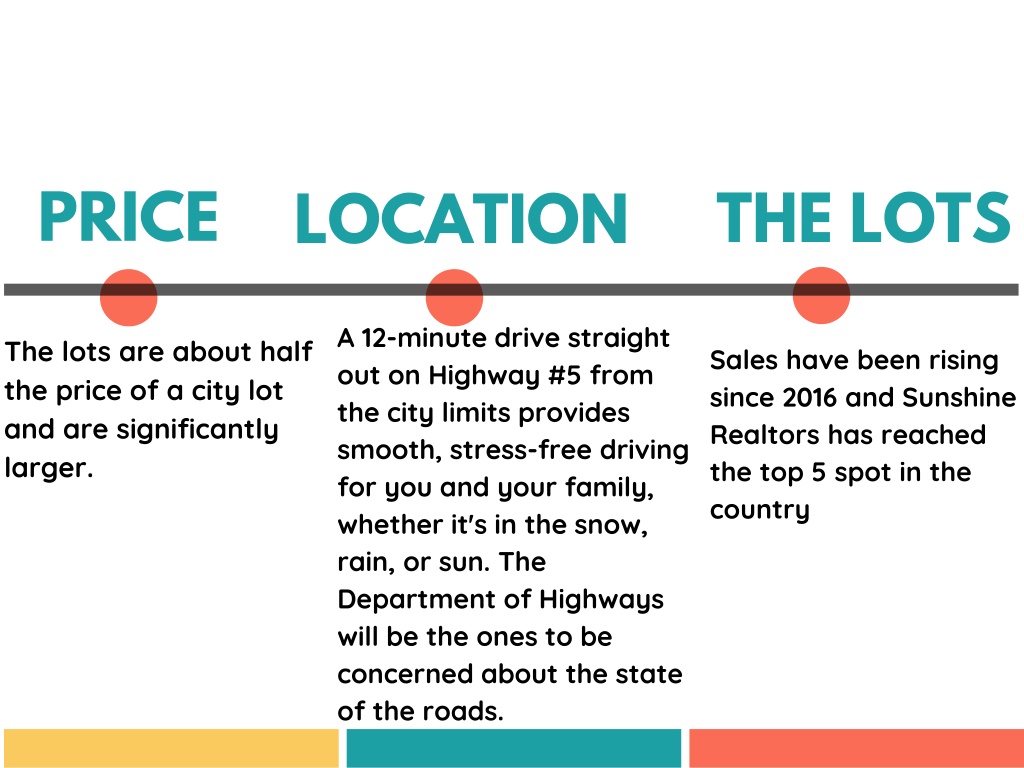 PRICE

The lots are about half the price of a city lot and are significantly larger.

LOCATION

A 12-minute drive straight out on Highway #5 from the city limits provides smooth, stress-free driving for you and your family, whether it's in the snow, rain, or sun. The Department of Highways will be the ones to be concerned about the state of the roads.

THE LOTS

Sales have been rising since 2016 and Sunshine Realtors has reached the top 5 spot in the country